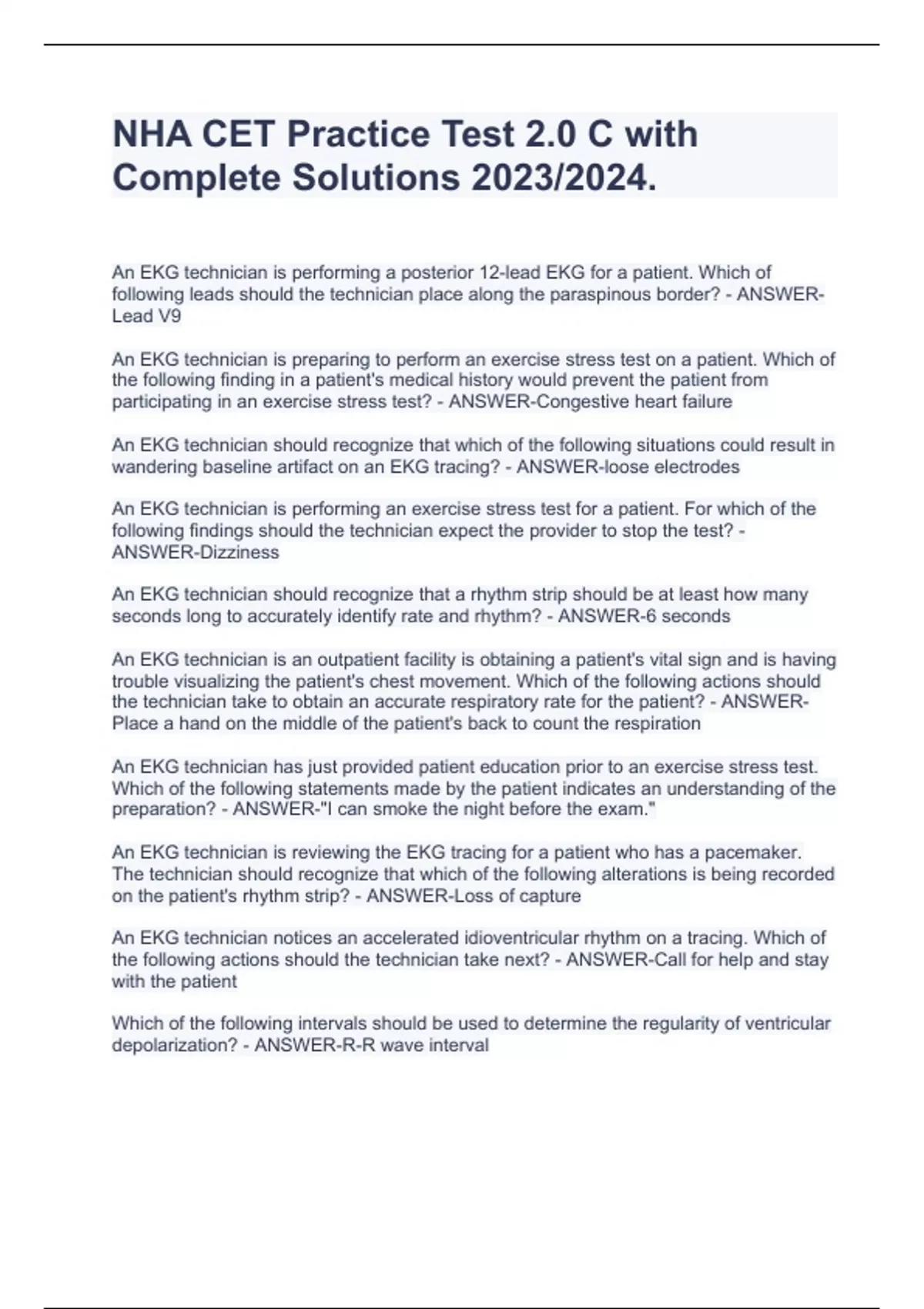 NHA CET Practice Test 2.0 C with Complete Solutions 2023/2024.

An EKG technician is performing a posterior 12-lead EKG for a patient. Which of following leads should the technician place along the paraspinous border? - ANSWER-Lead V9

An EKG technician is preparing to perform an exercise stress test on a patient. Which of the following finding in a patient's medical history would prevent the patient from participating in an exercise stress test? - ANSWER-Congestive heart failure

An EKG technician should recognize that which of the following situations could result in wandering baseline artifact on an EKG tracing? - ANSWER-loose electrodes

An EKG technician is performing an exercise stress test for a patient. For which of the following findings should the technician expect the provider to stop the test? - ANSWER-Dizziness

An EKG technician should recognize that a rhythm strip should be at least how many seconds long to accurately identify rate and rhythm? - ANSWER-6 seconds

An EKG technician is an outpatient facility is obtaining a patient's vital sign and is having trouble visualizing the patient's chest movement. Which of the following actions should the technician take to obtain an accurate respiratory rate for the patient? - ANSWER-Place a hand on the middle of the patient's back to count the respiration

An EKG technician has just provided patient education prior to an exercise stress test. Which of the following statements made by the patient indicates an understanding of the preparation? - ANSWER-"I can smoke the night before the exam."

An EKG technician is reviewing the EKG tracing for a patient who has a pacemaker. The technician should recognize that which of the following alterations is being recorded on the patient's rhythm strip? - ANSWER-Loss of capture

An EKG technician notices an accelerated idioventricular rhythm on a tracing. Which of the following actions should the technician take next? - ANSWER-Call for help and stay with the patient

Which of the following intervals should be used to determine the regularity of ventricular depolarization? - ANSWER-R-R wave interval